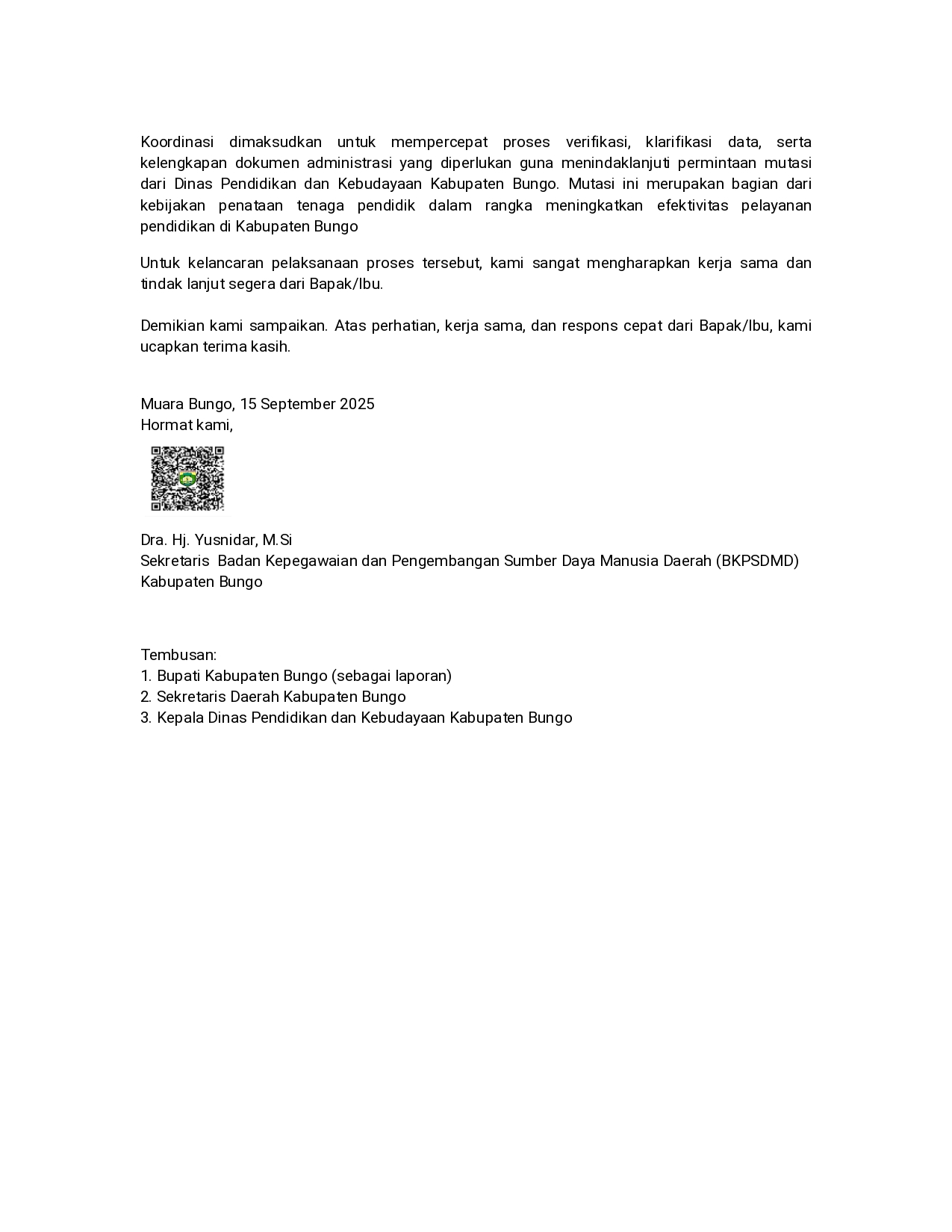 Koordinasi dimaksudkan untuk mempercepat proses verifikasi, klarifikasi data, serta kelengkapan dokumen administrasi yang diperlukan guna menindaklanjuti permintaan mutasi dari Dinas Pendidikan dan Kebudayaan Kabupaten Bungo. Mutasi ini merupakan bagian dari kebijakan penataan tenaga pendidik dalam rangka meningkatkan efektivitas pelayanan pendidikan di Kabupaten Bungo

Untuk kelancaran pelaksanaan proses tersebut, kami sangat mengharapkan kerja sama dan tindak lanjut segera dari Bapak/Ibu.

Demikian kami sampaikan. Atas perhatian, kerja sama, dan respons cepat dari Bapak/Ibu, kami ucapkan terima kasih.

Muara Bungo, 15 September 2025
Hormat kami,

Dra. Hj. Yusnidar, M.Si
Sekretaris Badan Kepegawaian dan Pengembangan Sumber Daya Manusia Daerah (BKPSDMD) Kabupaten Bungo

Tembusan:
1. Bupati Kabupaten Bungo (sebagai laporan)
2. Sekretaris Daerah Kabupaten Bungo
3. Kepala Dinas Pendidikan dan Kebudayaan Kabupaten Bungo